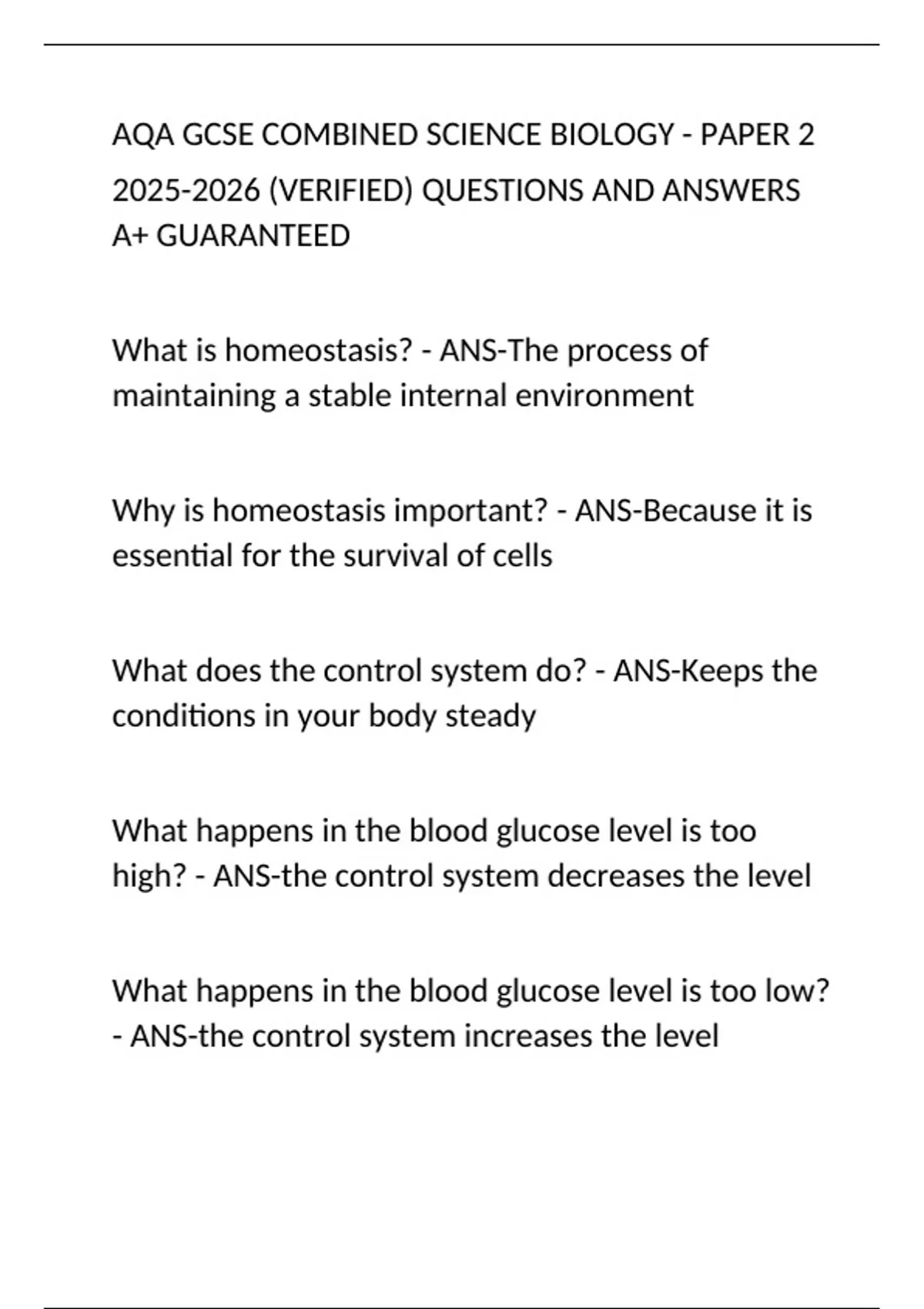 AQA GCSE COMBINED SCIENCE BIOLOGY - PAPER 2 2025-2026 (VERIFIED) QUESTIONS AND ANSWERS A+ GUARANTEED

What is homeostasis? - ANS-The process of maintaining a stable internal environment

Why is homeostasis important? - ANS-Because it is essential for the survival of cells

What does the control system do? - ANS-Keeps the conditions in your body steady

What happens in the blood glucose level is too high? - ANS-the control system decreases the level

What happens in the blood glucose level is too low? - ANS-the control system increases the level